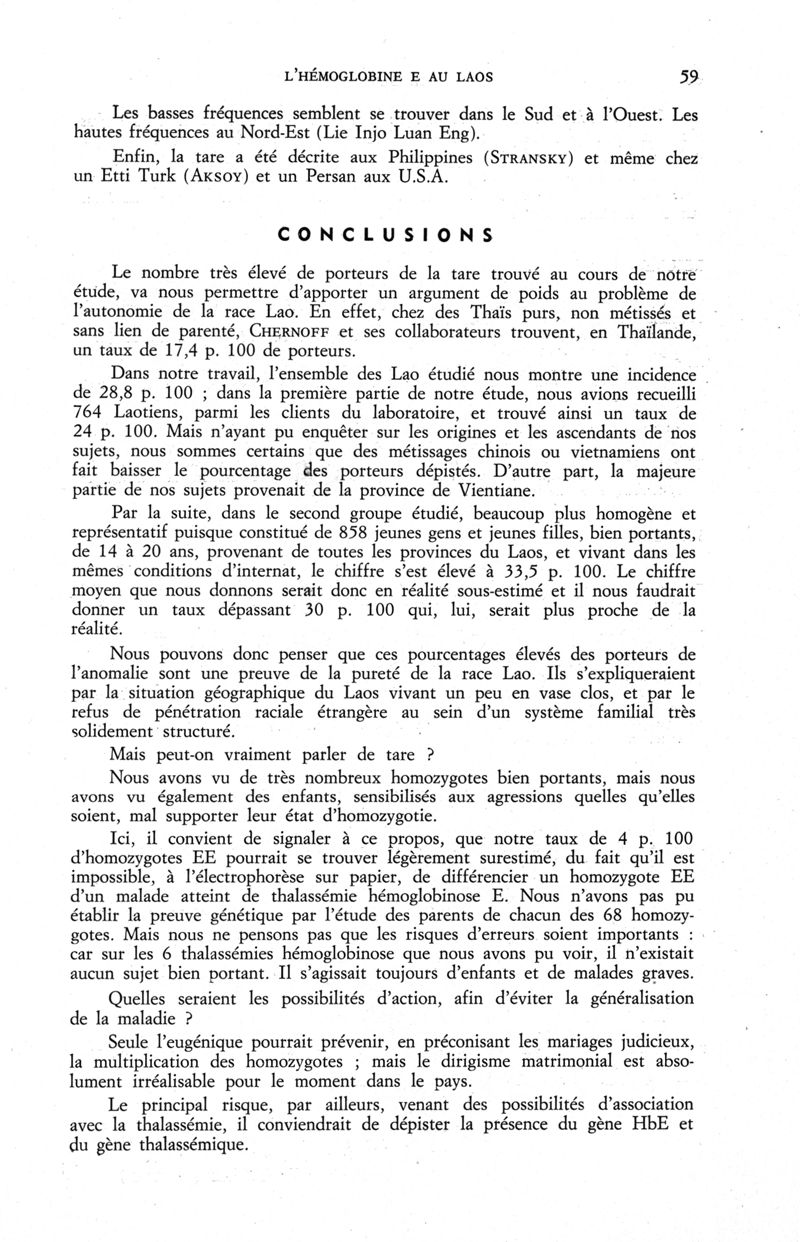 L'HÉMOGLOBINE E AU LAOS 59

Les basses fréquences semblent se trouver dans le Sud et à l'Ouest. Les hautes fréquences au Nord-Est (Lie Injo Luan Eng).

Enfin, la tare a été décrite aux Philippines (STRANSKY) et même chez un Etti Turk (AKSOY) et un Persan aux U.S.A.

CONCLUSIONS

Le nombre très élevé de porteurs de la tare trouvé au cours de notre étude, va nous permettre d'apporter un argument de poids au problème de l'autonomie de la race Lao. En effet, chez des Thaïs purs, non métissés et sans lien de parenté, CHERNOFF et ses collaborateurs trouvent, en Thaïlande, un taux de 17,4 p. 100 de porteurs.

Dans notre travail, l'ensemble des Lao étudié nous montre une incidence de 28,8 p. 100 ; dans la première partie de notre étude, nous avions recueilli 764 Laotiens, parmi les clients du laboratoire, et trouvé ainsi un taux de 24 p. 100. Mais n'ayant pu enquêter sur les origines et les ascendants de nos sujets, nous sommes certains que des métissages chinois ou vietnamiens ont fait baisser le pourcentage des porteurs dépistés. D'autre part, la majeure partie de nos sujets provenait de la province de Vientiane.

Par la suite, dans le second groupe étudié, beaucoup plus homogène et représentatif puisque constitué de 858 jeunes gens et jeunes filles, bien portants, de 14 à 20 ans, provenant de toutes les provinces du Laos, et vivant dans les mêmes conditions d'internat, le chiffre s'est élevé à 33,5 p. 100. Le chiffre moyen que nous donnons serait donc en réalité sous-estimé et il nous faudrait donner un taux dépassant 30 p. 100 qui, lui, serait plus proche de la réalité.

Nous pouvons donc penser que ces pourcentages élevés des porteurs de l'anomalie sont une preuve de la pureté de la race Lao. Ils s'expliqueraient par la situation géographique du Laos vivant un peu en vase clos, et par le refus de pénétration raciale étrangère au sein d'un système familial très solidement structuré.

Mais peut-on vraiment parler de tare ?

Nous avons vu de très nombreux homozygotes bien portants, mais nous avons vu également des enfants, sensibilisés aux agressions quelles qu'elles soient, mal supporter leur état d'homozygotie.

Ici, il convient de signaler à ce propos, que notre taux de 4 p. 100 d'homozygotes EE pourrait se trouver légèrement surestimé, du fait qu'il est impossible, à l'électrophorèse sur papier, de différencier un homozygote EE d'un malade atteint de thalassémie hémoglobinose E. Nous n'avons pas pu établir la preuve génétique par l'étude des parents de chacun des 68 homozygotes. Mais nous ne pensons pas que les risques d'erreurs soient importants : car sur les 6 thalassémies hémoglobinose que nous avons pu voir, il n'existait aucun sujet bien portant. Il s'agissait toujours d'enfants et de malades graves.

Quelles seraient les possibilités d'action, afin d'éviter la généralisation de la maladie ?

Seule l'eugénique pourrait prévenir, en préconisant les mariages judicieux, la multiplication des homozygotes ; mais le dirigisme matrimonial est absolument irréalisable pour le moment dans le pays.

Le principal risque, par ailleurs, venant des possibilités d'association avec la thalassémie, il conviendrait de dépister la présence du gène HbE et du gène thalassémique.